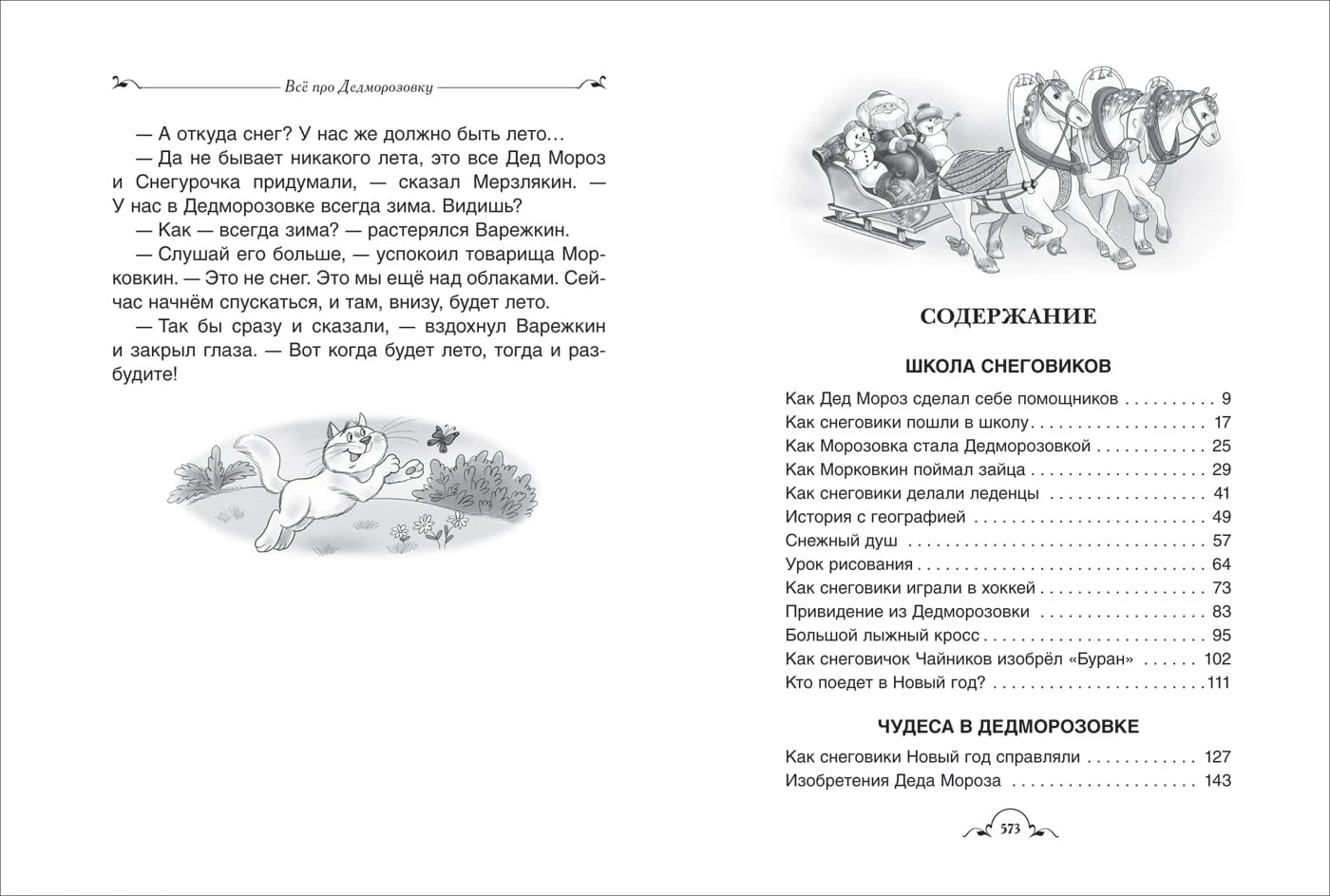 Всё про Дедморозовку

— А откуда снег? У нас же должно быть лето…

— Да не бывает никакого лета, это все Дед Мороз и Снегурочка придумали, — сказал Мерзлякин. — У нас в Дедморозовке всегда зима. Видишь?

— Как — всегда зима? — растерялся Варежкин.

— Слушай его больше, — успокоил товарища Морковкин. — Это не снег. Это мы ещё над облаками. Сейчас начнём спускаться, и там, внизу, будет лето.

— Так бы сразу и сказали, — вздохнул Варежкин и закрыл глаза. — Вот когда будет лето, тогда и разбудите!

СОДЕРЖАНИЕ

ШКОЛА СНЕГОВИКОВ

Как Дед Мороз сделал себе помощников 9
Как снеговики пошли в школу 17
Как Морозовка стала Дедморозовкой 25
Как Морковкин поймал зайца 29
Как снеговики делали леденцы 41
История с географией 49
Снежный душ 57
Урок рисования 64
Как снеговики играли в хоккей 73
Привидение из Дедморозовки 83
Большой лыжный кросс 95
Как снеговичок Чайников изобрёл «Буран» 102
Кто поедет в Новый год? 111

ЧУДЕСА В ДЕДМОРОЗОВКЕ

Как снеговики Новый год справляли 127
Изобретения Деда Мороза 143

573